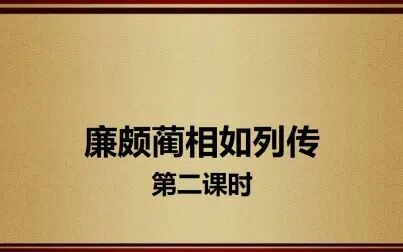 廉颇蔺相如列传
第二课时